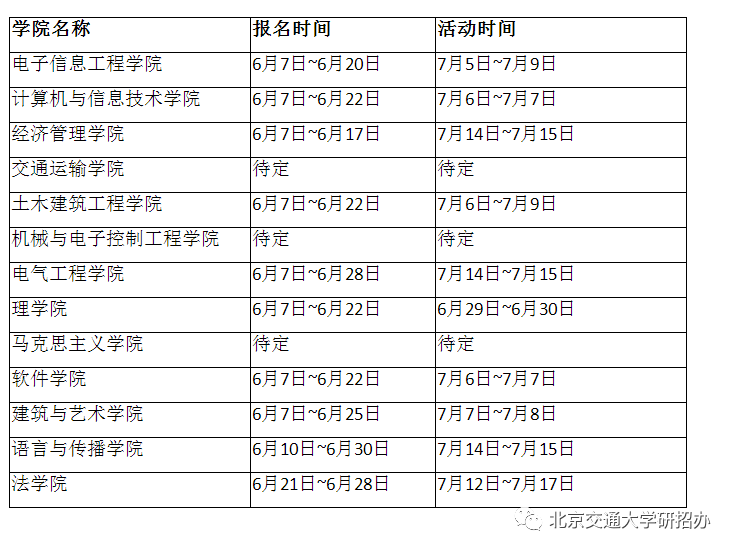 | 学院名称 | 报名时间 | 活动时间 |
|---|---|---|
| 电子信息工程学院 | 6月7日~6月20日 | 7月5日~7月9日 |
| 计算机与信息技术学院 | 6月7日~6月22日 | 7月6日~7月7日 |
| 经济管理学院 | 6月7日~6月17日 | 7月14日~7月15日 |
| 交通运输学院 | 待定 | 待定 |
| 土木建筑工程学院 | 6月7日~6月22日 | 7月6日~7月9日 |
| 机械与电子控制工程学院 | 待定 | 待定 |
| 电气工程学院 | 6月7日~6月28日 | 7月14日~7月15日 |
| 理学院 | 6月7日~6月22日 | 6月29日~6月30日 |
| 马克思主义学院 | 待定 | 待定 |
| 软件学院 | 6月7日~6月22日 | 7月6日~7月7日 |
| 建筑与艺术学院 | 6月7日~6月25日 | 7月7日~7月8日 |
| 语言与传播学院 | 6月10日~6月30日 | 7月14日~7月15日 |
| 法学院 | 6月21日~6月28日 | 7月12日~7月17日 |

北京交通大学研招办